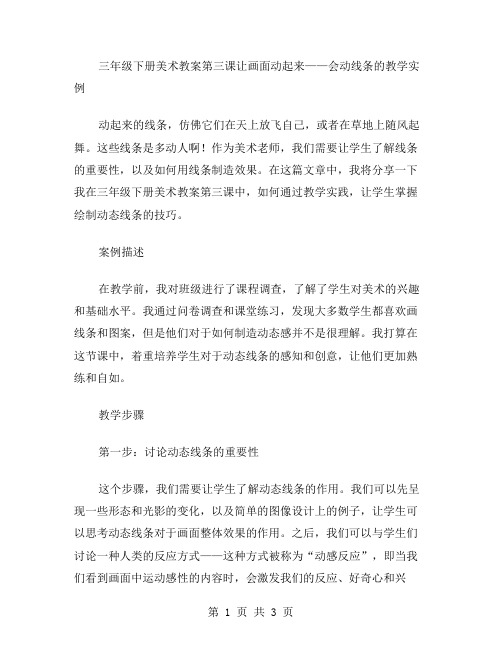 三年级下册美术教案第三课让画面动起来——会动线条的教学实例

动起来的线条，仿佛它们在天上放飞自己，或者在草地上随风起舞。这些线条是多动人啊！作为美术老师，我们需要让学生了解线条的重要性，以及如何用线条制造效果。在这篇文章中，我将分享一下我在三年级下册美术教案第三课中，如何通过教学实践，让学生掌握绘制动态线条的技巧。

案例描述

在教学前，我对班级进行了课程调查，了解了学生对美术的兴趣和基础水平。我通过问卷调查和课堂练习，发现大多数学生都喜欢画线条和图案，但是他们对于如何制造动态感并不是很理解。我打算在这节课中，着重培养学生对于动态线条的感知和创意，让他们更加熟练和自如。

教学步骤

第一步：讨论动态线条的重要性

这个步骤，我们需要让学生了解动态线条的作用。我们可以先呈现一些形态和光影的变化，以及简单的图像设计上的例子，让学生可以思考动态线条对于画面整体效果的作用。之后，我们可以与学生们讨论一种人类的反应方式——这种方式被称为“动感反应”，即当我们看到画面中运动感性的内容时，会激发我们的反应、好奇心和兴

第 1 页 共 3 页